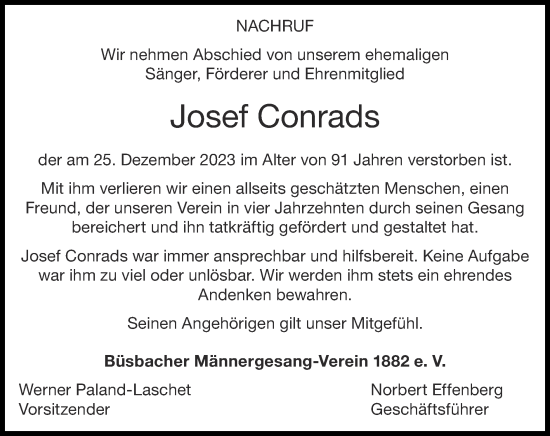 NACHRUF

Wir nehmen Abschied von unserem ehemaligen Sänger, Förderer und Ehrenmitglied

Josef Conrads

der am 25. Dezember 2023 im Alter von 91 Jahren verstorben ist.

Mit ihm verlieren wir einen allseits geschätzten Menschen, einen Freund, der unseren Verein in vier Jahrzehnten durch seinen Gesang bereichert und ihn tatkräftig gefördert und gestaltet hat.

Josef Conrads war immer ansprechbar und hilfsbereit. Keine Aufgabe war ihm zu viel oder unlösbar. Wir werden ihm stets ein ehrendes Andenken bewahren.

Seinen Angehörigen gilt unser Mitgefühl.

Büsbacher Männergesang-Verein 1882 e. V.

Werner Paland-Laschet
Vorsitzender

Norbert Effenberg
Geschäftsführer